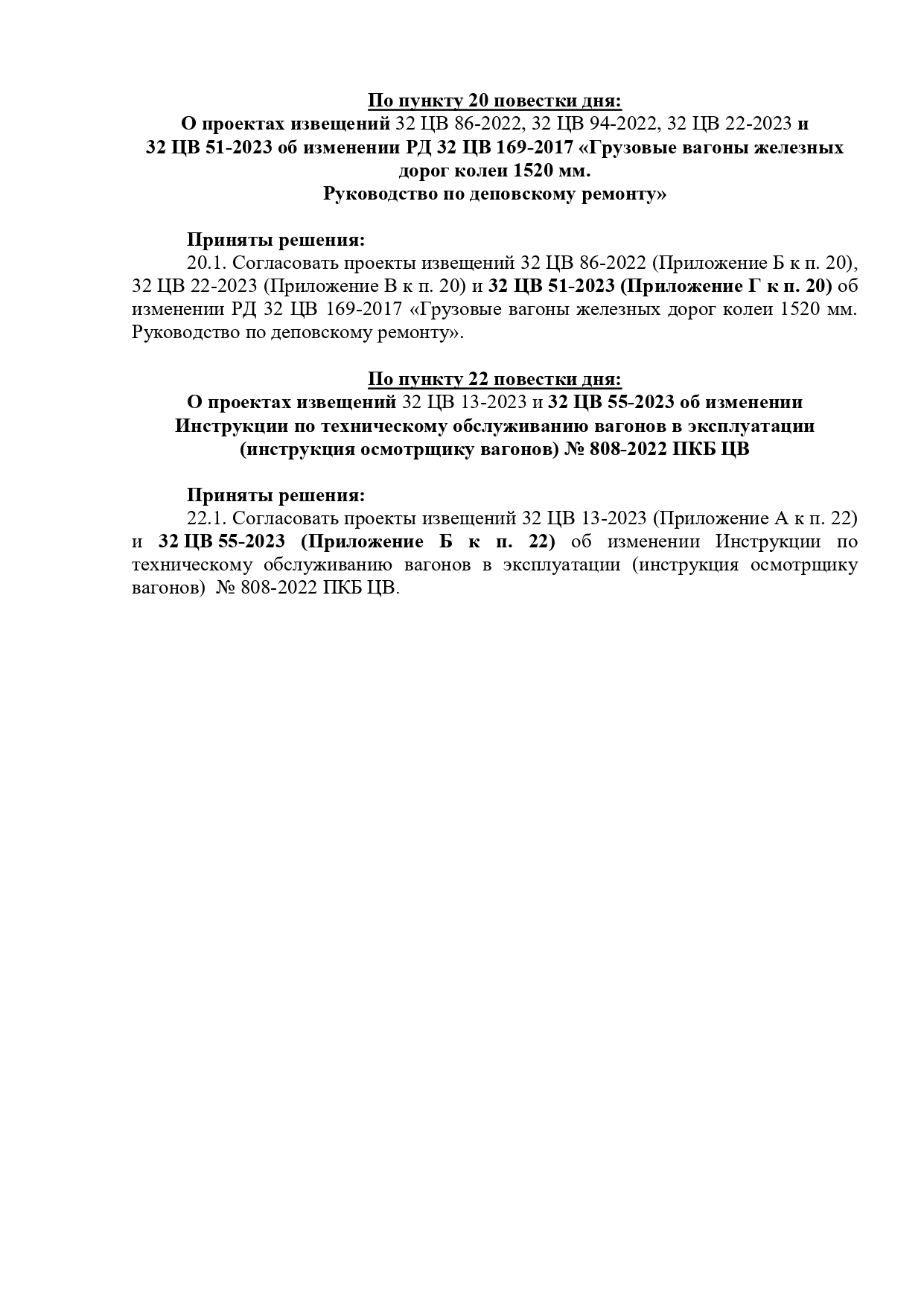 По пункту 20 повестки дня:
О проектах извещений 32 ЦВ 86-2022, 32 ЦВ 94-2022, 32 ЦВ 22-2023 и 32 ЦВ 51-2023 об изменении РД 32 ЦВ 169-2017 «Грузовые вагоны железных дорог колеи 1520 мм.
Руководство по деповскому ремонту»

Приняты решения:
20.1. Согласовать проекты извещений 32 ЦВ 86-2022 (Приложение Б к п. 20), 32 ЦВ 22-2023 (Приложение В к п. 20) и 32 ЦВ 51-2023 (Приложение Г к п. 20) об изменении РД 32 ЦВ 169-2017 «Грузовые вагоны железных дорог колеи 1520 мм. Руководство по деповскому ремонту».

По пункту 22 повестки дня:
О проектах извещений 32 ЦВ 13-2023 и 32 ЦВ 55-2023 об изменении Инструкции по техническому обслуживанию вагонов в эксплуатации (инструкция осмотрщику вагонов) № 808-2022 ПКБ ЦВ

Приняты решения:
22.1. Согласовать проекты извещений 32 ЦВ 13-2023 (Приложение А к п. 22) и 32 ЦВ 55-2023 (Приложение Б к п. 22) об изменении Инструкции по техническому обслуживанию вагонов в эксплуатации (инструкция осмотрщику вагонов) № 808-2022 ПКБ ЦВ.